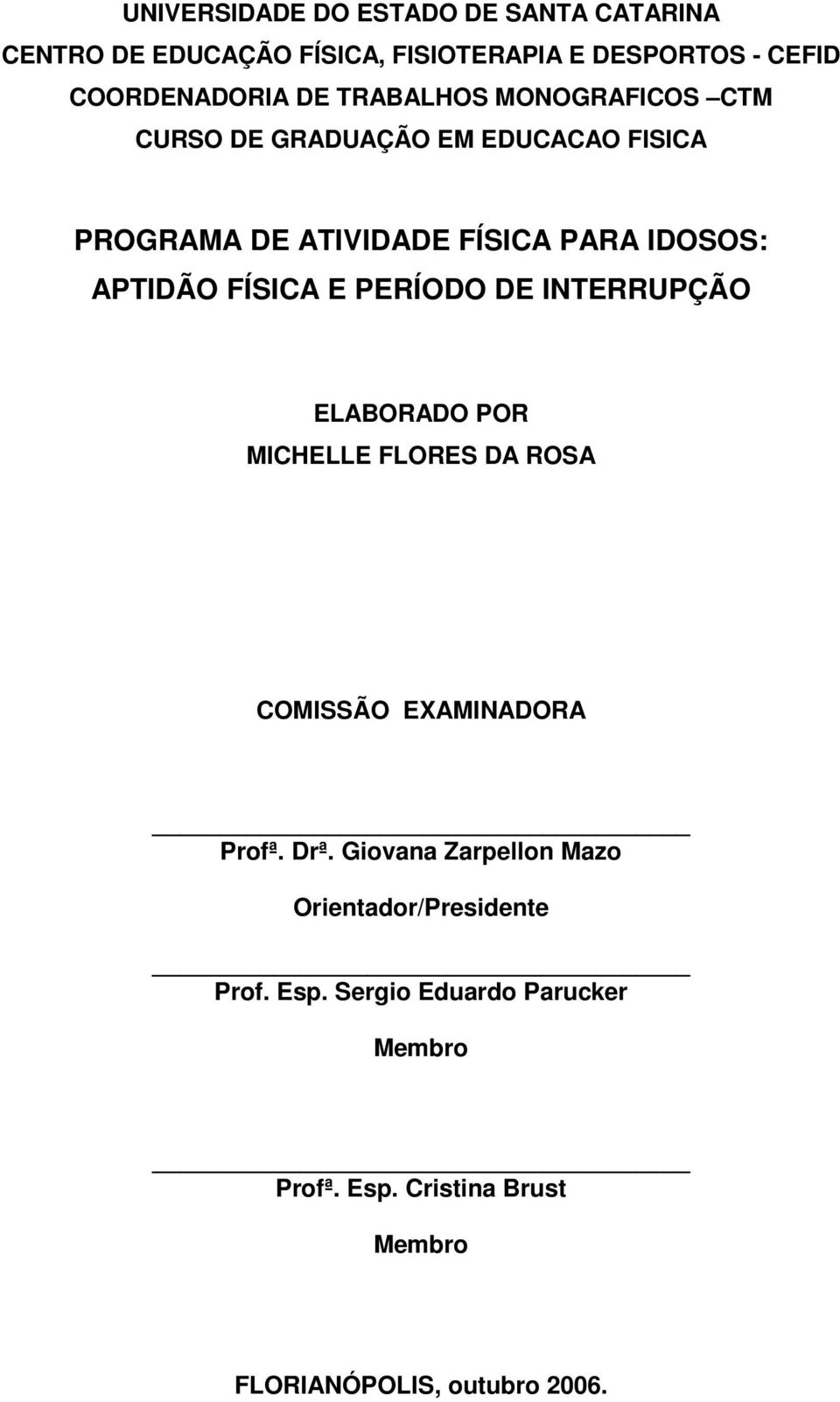 UNIVERSIDADE DO ESTADO DE SANTA CATARINA
CENTRO DE EDUCAÇÃO FÍSICA, FISIOTERAPIA E DESPORTOS - CEFID
COORDENADORIA DE TRABALHOS MONOGRAFICOS –CTM
CURSO DE GRADUAÇÃO EM EDUCACAO FISICA

PROGRAMA DE ATIVIDADE FÍSICA PARA IDOSOS:
APTIDÃO FÍSICA E PERÍODO DE INTERRUPÇÃO

ELABORADO POR
MICHELLE FLORES DA ROSA

COMISSÃO EXAMINADORA

Profª. Drª. Giovana Zarpellon Mazo
Orientador/Presidente

Prof. Esp. Sergio Eduardo Parucker
Membro

Profª. Esp. Cristina Brust
Membro

FLORIANÓPOLIS, outubro 2006.